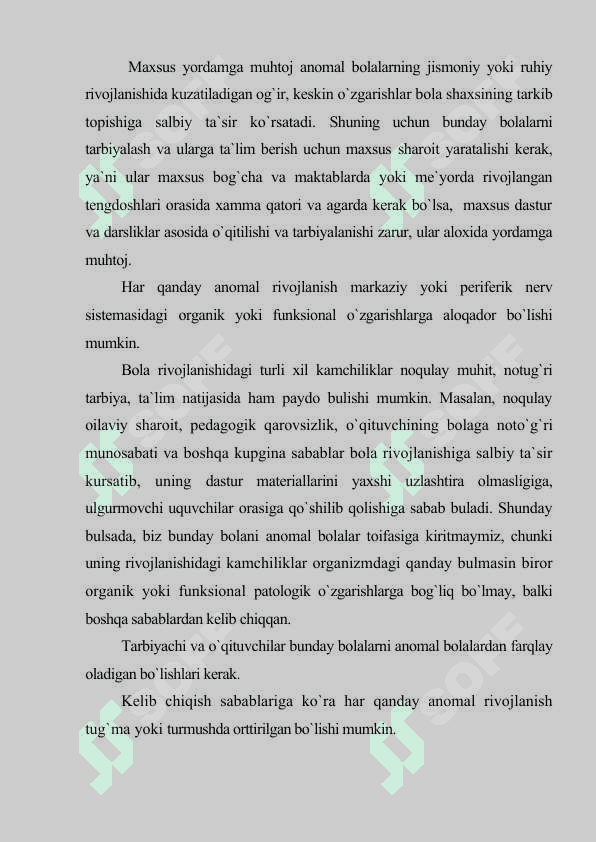 Maxsus yordamga muhtoj anomal bolalarning jismoniy yoki ruhiy rivojlanishida kuzatiladigan og`ir, keskin o`zgarishlar bola shaxsining tarkib topishiga salbiy ta`sir ko`rsatadi. Shuning uchun bunday bolalarni tarbiyalash va ularga ta`lim berish uchun maxsus sharoit yaratalishi kerak, ya`ni ular maxsus bog`cha va maktablarda yoki me`yorda rivojlangan tengdoshlari orasida xamma qatori va agarda kerak bo`lsa, maxsus dastur va darsliklar asosida o`qitilishi va tarbiyalanishi zarur, ular aloxida yordamga muhtoj.

Har qanday anomal rivojlanish markaziy yoki periferik nerv sistemasidagi organik yoki funksional o`zgarishlarga aloqador bo`lishi mumkin.

Bola rivojlanishidagi turli xil kamchiliklar noqulay muhit, notug`ri tarbiya, ta`lim natijasida ham paydo bulishi mumkin. Masalan, noqulay oilaviy sharoit, pedagogik qarovsizlik, o`qituvchining bolaga noto`g`ri munosabati va boshqa kupgina sabablar bola rivojlanishiga salbiy ta`sir kursatib, uning dastur materiallarini yaxshi uzlashtira olmasligiga, ulgurmovchi uquvchilar orasiga qo`shilib qolishiga sabab buladi. Shunday bulsada, biz bunday bolani anomal bolalar toifasiga kiritmaymiz, chunki uning rivojlanishidagi kamchiliklar organizmdagi qanday bulmasin biror organik yoki funksional patologik o`zgarishlarga bog`liq bo`lmay, balki boshqa sabablardan kelib chiqqan.

Tarbiyachi va o`qituvchilar bunday bolalarni anomal bolalardan farqlay oladigan bo`lishlari kerak.

Kelib chiqish sabablariga ko`ra har qanday anomal rivojlanish tug`ma yoki turmushda orttirilgan bo`lishi mumkin.